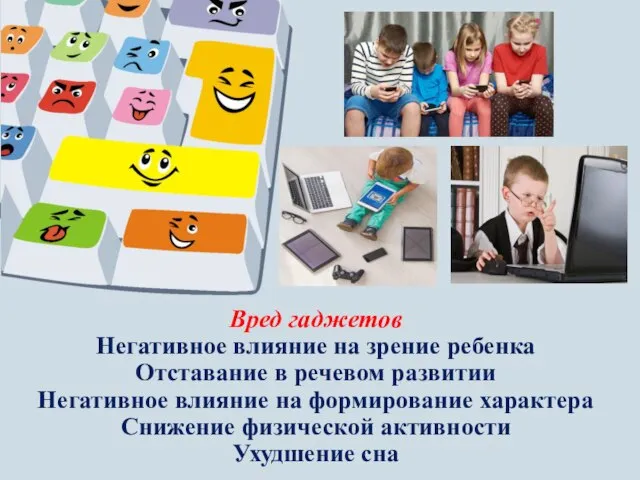 Вред гаджетов
Негативное влияние на зрение ребенка
Отставание в речевом развитии
Негативное влияние на формирование характера
Снижение физической активности
Ухудшение сна